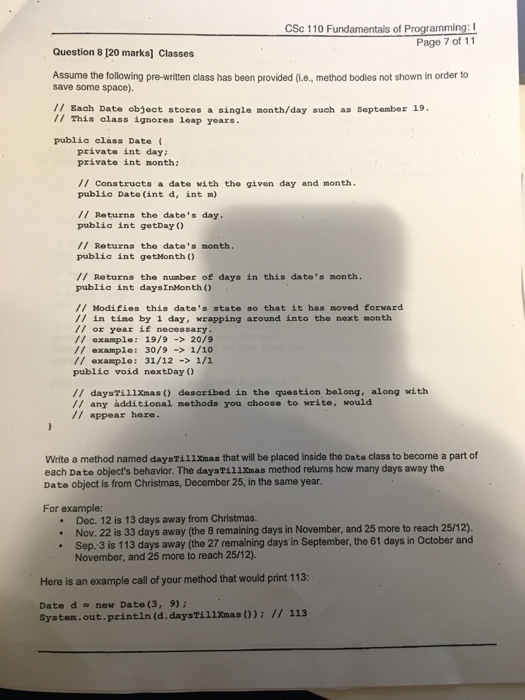 CSc 110 Fundamentals of Programming: I
Page 7 of 11

Question 8 [20 marks] Classes

Assume the following pre-written class has been provided (i.e., method bodies not shown in order to save some space).

// Each Date object stores a single month/day such as September 19.
// This class ignores leap years.

public class Date {
    private int day;
    private int month;

    // Constructs a date with the given day and month.
    public Date(int d, int m)

    // Returns the date's day.
    public int getDay()

    // Returns the date's month.
    public int getMonth()

    // Returns the number of days in this date's month.
    public int daysInMonth()

    // Modifies this date's state so that it has moved forward
    // in time by 1 day, wrapping around into the next month
    // or year if necessary.
    // example: 19/9 -> 20/9
    // example: 30/9 -> 1/10
    // example: 31/12 -> 1/1
    public void nextDay()

    // daysTillXmas() described in the question belong, along with
    // any additional methods you choose to write, would
    // appear here.
}

Write a method named daysTillXmas that will be placed inside the Date class to become a part of each Date object's behavior. The daysTillXmas method returns how many days away the Date object is from Christmas, December 25, in the same year.

For example:
• Dec. 12 is 13 days away from Christmas.
• Nov. 22 is 33 days away (the 8 remaining days in November, and 25 more to reach 25/12).
• Sep. 3 is 113 days away (the 27 remaining days in September, the 61 days in October and November, and 25 more to reach 25/12).

Here is an example call of your method that would print 113:

Date d = new Date(3, 9);
System.out.println(d.daysTillXmas()); // 113